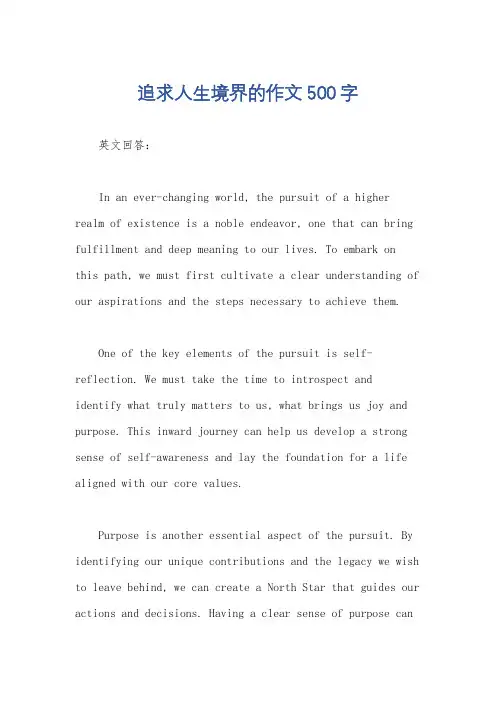 追求人生境界的作文500字

英文回答：

In an ever-changing world, the pursuit of a higher realm of existence is a noble endeavor, one that can bring fulfillment and deep meaning to our lives. To embark on this path, we must first cultivate a clear understanding of our aspirations and the steps necessary to achieve them.

One of the key elements of the pursuit is self-reflection. We must take the time to introspect and identify what truly matters to us, what brings us joy and purpose. This inward journey can help us develop a strong sense of self-awareness and lay the foundation for a life aligned with our core values.

Purpose is another essential aspect of the pursuit. By identifying our unique contributions and the legacy we wish to leave behind, we can create a North Star that guides our actions and decisions. Having a clear sense of purpose can